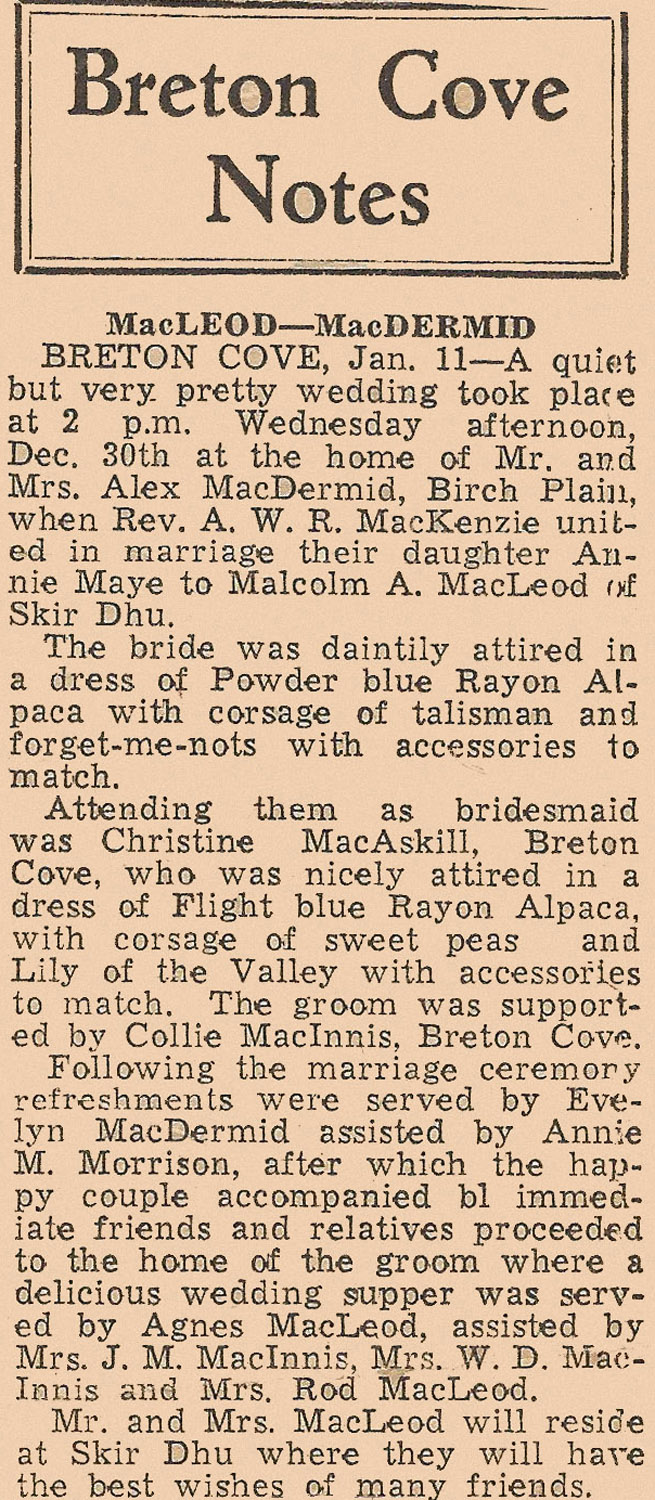 Breton Cove Notes

MacLEOD—MacDERMID

BRETON COVE, Jan. 11—A quiet but very pretty wedding took place at 2 p.m. Wednesday afternoon, Dec. 30th at the home of Mr. and Mrs. Alex MacDermid, Birch Plain, when Rev. A. W. R. MacKenzie united in marriage their daughter Annie Maye to Malcolm A. MacLeod of Skir Dhu.

The bride was daintily attired in a dress of Powder blue Rayon Alpaca with corsage of talisman and forget-me-nots with accessories to match.

Attending them as bridesmaid was Christine MacAskill, Breton Cove, who was nicely attired in a dress of Flight blue Rayon Alpaca, with corsage of sweet peas and Lily of the Valley with accessories to match. The groom was supported by Collie MacInnis, Breton Cove.

Following the marriage ceremony refreshments were served by Evelyn MacDermid assisted by Annie M. Morrison, after which the happy couple accompanied bl immediate friends and relatives proceeded to the home of the groom where a delicious wedding supper was served by Agnes MacLeod, assisted by Mrs. J. M. MacInnis, Mrs. W. D. MacInnis and Mrs. Rod MacLeod.

Mr. and Mrs. MacLeod will reside at Skir Dhu where they will have the best wishes of many friends.